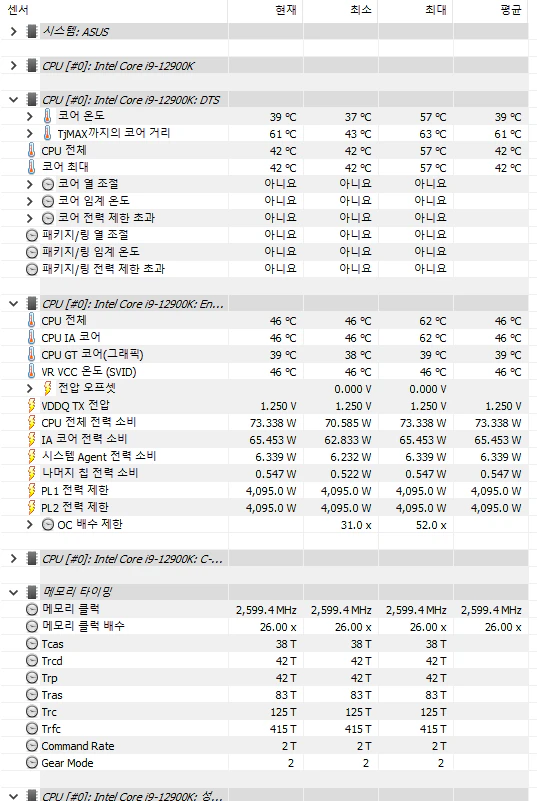 | 센서 | 현재 | 최소 | 최대 | 평균 |
|---|---|---|---|---|
| 시스템: ASUS | | | | |
| CPU [#0]: Intel Core i9-12900K | | | | |
| CPU [#0]: Intel Core i9-12900K: DTS | | | | |
| 코어 온도 | 39 °C | 37 °C | 57 °C | 39 °C |
| TjMAX까지의 코어 거리 | 61 °C | 43 °C | 63 °C | 61 °C |
| CPU 전체 | 42 °C | 42 °C | 57 °C | 42 °C |
| 코어 최대 | 42 °C | 42 °C | 57 °C | 42 °C |
| 코어 열 조절 | 아니요 | 아니요 | 아니요 | |
| 코어 임계 온도 | 아니요 | 아니요 | 아니요 | |
| 코어 전력 제한 초과 | 아니요 | 아니요 | 아니요 | |
| 패키지/링 열 조절 | 아니요 | 아니요 | 아니요 | |
| 패키지/링 임계 온도 | 아니요 | 아니요 | 아니요 | |
| 패키지/링 전력 제한 초과 | 아니요 | 아니요 | 아니요 | |
| CPU [#0]: Intel Core i9-12900K: En... | | | | |
| CPU 전체 | 46 °C | 46 °C | 62 °C | 46 °C |
| CPU IA 코어 | 46 °C | 46 °C | 62 °C | 46 °C |
| CPU GT 코어(그래픽) | 39 °C | 38 °C | 39 °C | 39 °C |
| VR VCC 온도 (SVID) | 46 °C | 46 °C | 46 °C | 46 °C |
| 전압 오프셋 | | 0.000 V | 0.000 V | |
| VDDQ TX 전압 | 1.250 V | 1.250 V | 1.250 V | 1.250 V |
| CPU 전체 전력 소비 | 73.338 W | 70.585 W | 73.338 W | 73.338 W |
| IA 코어 전력 소비 | 65.453 W | 62.833 W | 65.453 W | 65.453 W |
| 시스템 Agent 전력 소비 | 6.339 W | 6.232 W | 6.339 W | 6.339 W |
| 나머지 칩 전력 소비 | 0.547 W | 0.522 W | 0.547 W | 0.547 W |
| PL1 전력 제한 | 4,095.0 W | 4,095.0 W | 4,095.0 W | 4,095.0 W |
| PL2 전력 제한 | 4,095.0 W | 4,095.0 W | 4,095.0 W | 4,095.0 W |
| OC 배수 제한 | | 31.0 x | 52.0 x | |
| CPU [#0]: Intel Core i9-12900K: C-... | | | | |
| 메모리 타이밍 | | | | |
| 메모리 클럭 | 2,599.4 MHz | 2,599.4 MHz | 2,599.4 MHz | 2,599.4 MHz |
| 메모리 클럭 배수 | 26.00 x | 26.00 x | 26.00 x | 26.00 x |
| Tcas | 38 T | 38 T | 38 T | |
| Trcd | 42 T | 42 T | 42 T | |
| Trp | 42 T | 42 T | 42 T | |
| Tras | 83 T | 83 T | 83 T | |
| Trc | 125 T | 125 T | 125 T | |
| Trfc | 415 T | 415 T | 415 T | |
| Command Rate | 2 T | 2 T | 2 T | |
| Gear Mode | 2 | 2 | 2 | |
| CPU [#0]: Intel Core i9-12900K: 성... | | | | |